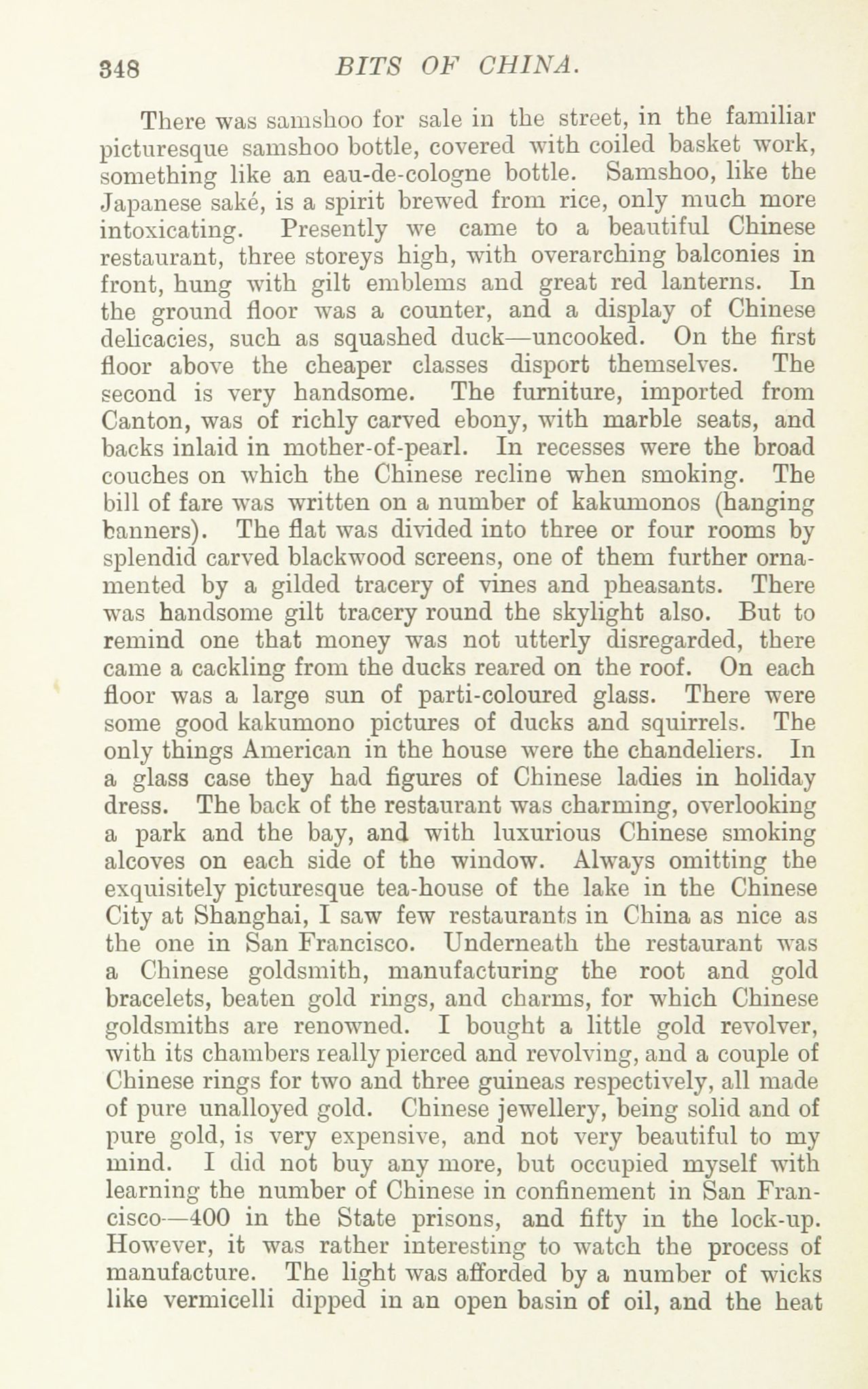 348 BITS OF CHINA.

There was samshoo for sale in the street, in the familiar picturesque samshoo bottle, covered with coiled basket work, something like an eau-de-cologne bottle. Samshoo, like the Japanese saké, is a spirit brewed from rice, only much more intoxicating. Presently we came to a beautiful Chinese restaurant, three storeys high, with overarching balconies in front, hung with gilt emblems and great red lanterns. In the ground floor was a counter, and a display of Chinese delicacies, such as squashed duck—uncooked. On the first floor above the cheaper classes disport themselves. The second is very handsome. The furniture, imported from Canton, was of richly carved ebony, with marble seats, and backs inlaid in mother-of-pearl. In recesses were the broad couches on which the Chinese recline when smoking. The bill of fare was written on a number of kakumonos (hanging banners). The flat was divided into three or four rooms by splendid carved blackwood screens, one of them further ornamented by a gilded tracery of vines and pheasants. There was handsome gilt tracery round the skylight also. But to remind one that money was not utterly disregarded, there came a cackling from the ducks reared on the roof. On each floor was a large sun of parti-coloured glass. There were some good kakumono pictures of ducks and squirrels. The only things American in the house were the chandeliers. In a glass case they had figures of Chinese ladies in holiday dress. The back of the restaurant was charming, overlooking a park and the bay, and with luxurious Chinese smoking alcoves on each side of the window. Always omitting the exquisitely picturesque tea-house of the lake in the Chinese City at Shanghai, I saw few restaurants in China as nice as the one in San Francisco. Underneath the restaurant was a Chinese goldsmith, manufacturing the root and gold bracelets, beaten gold rings, and charms, for which Chinese goldsmiths are renowned. I bought a little gold revolver, with its chambers really pierced and revolving, and a couple of Chinese rings for two and three guineas respectively, all made of pure unalloyed gold. Chinese jewellery, being solid and of pure gold, is very expensive, and not very beautiful to my mind. I did not buy any more, but occupied myself with learning the number of Chinese in confinement in San Francisco—400 in the State prisons, and fifty in the lock-up. However, it was rather interesting to watch the process of manufacture. The light was afforded by a number of wicks like vermicelli dipped in an open basin of oil, and the heat